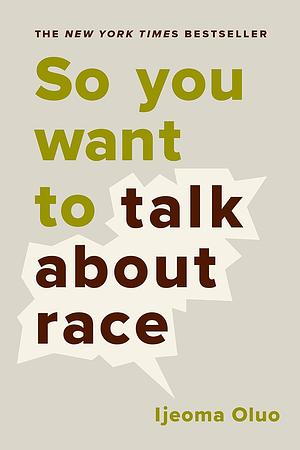 THE NEW YORK TIMES BESTSELLER

So you want to talk about race

Ijeoma Oluo